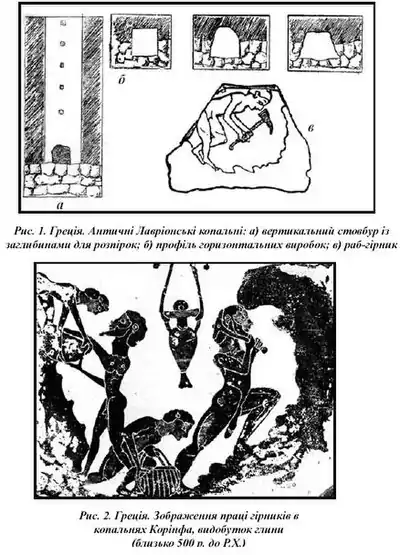 б

в

а

Рис. 1. Греція. Античні Лавріонські копальні: а) вертикальний стовбур із заглибинами для розпірок; б) профіль горизонтальних виробок; в) раб-гірник

Рис. 2. Греція. Зображення праці гірників в копальнях Корінфа, видобуток глини (близько 500 р. до Р.Х.)